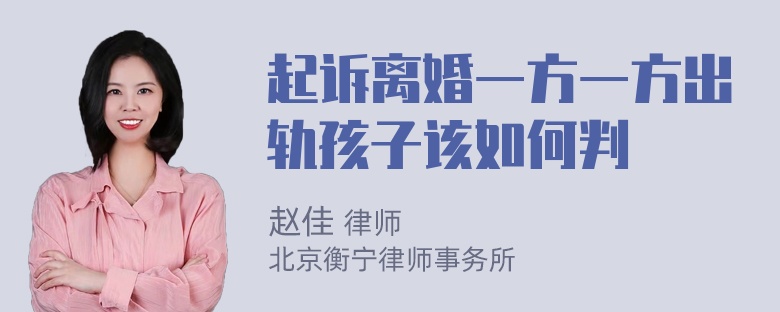 起诉离婚一方一方出轨孩子该如何判

赵佳 律师
北京衡宁律师事务所